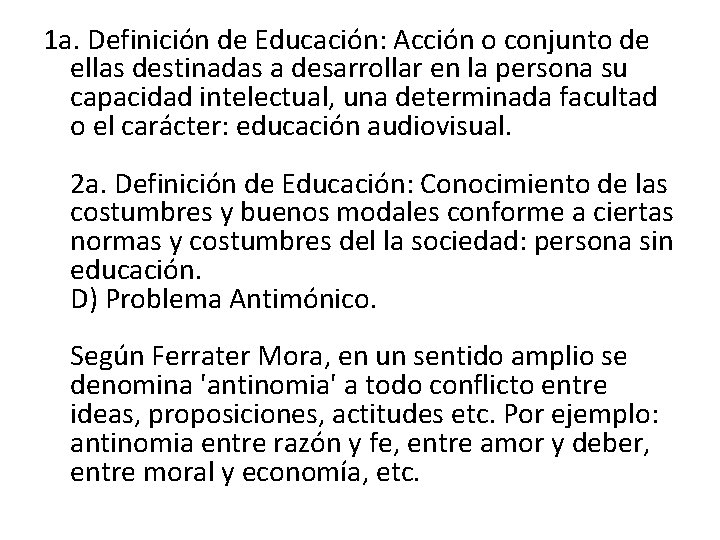 1a. Definición de Educación: Acción o conjunto de ellas destinadas a desarrollar en la persona su capacidad intelectual, una determinada facultad o el carácter: educación audiovisual.

2a. Definición de Educación: Conocimiento de las costumbres y buenos modales conforme a ciertas normas y costumbres del la sociedad: persona sin educación.
D) Problema Antimónico.

Según Ferrater Mora, en un sentido amplio se denomina 'antinomia' a todo conflicto entre ideas, proposiciones, actitudes etc. Por ejemplo: antinomia entre razón y fe, entre amor y deber, entre moral y economía, etc.